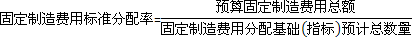 $固定制造费用标准分配率=\frac{预算固定制造费用总额}{固定制造费用分配基础(指标)预计总数量}$